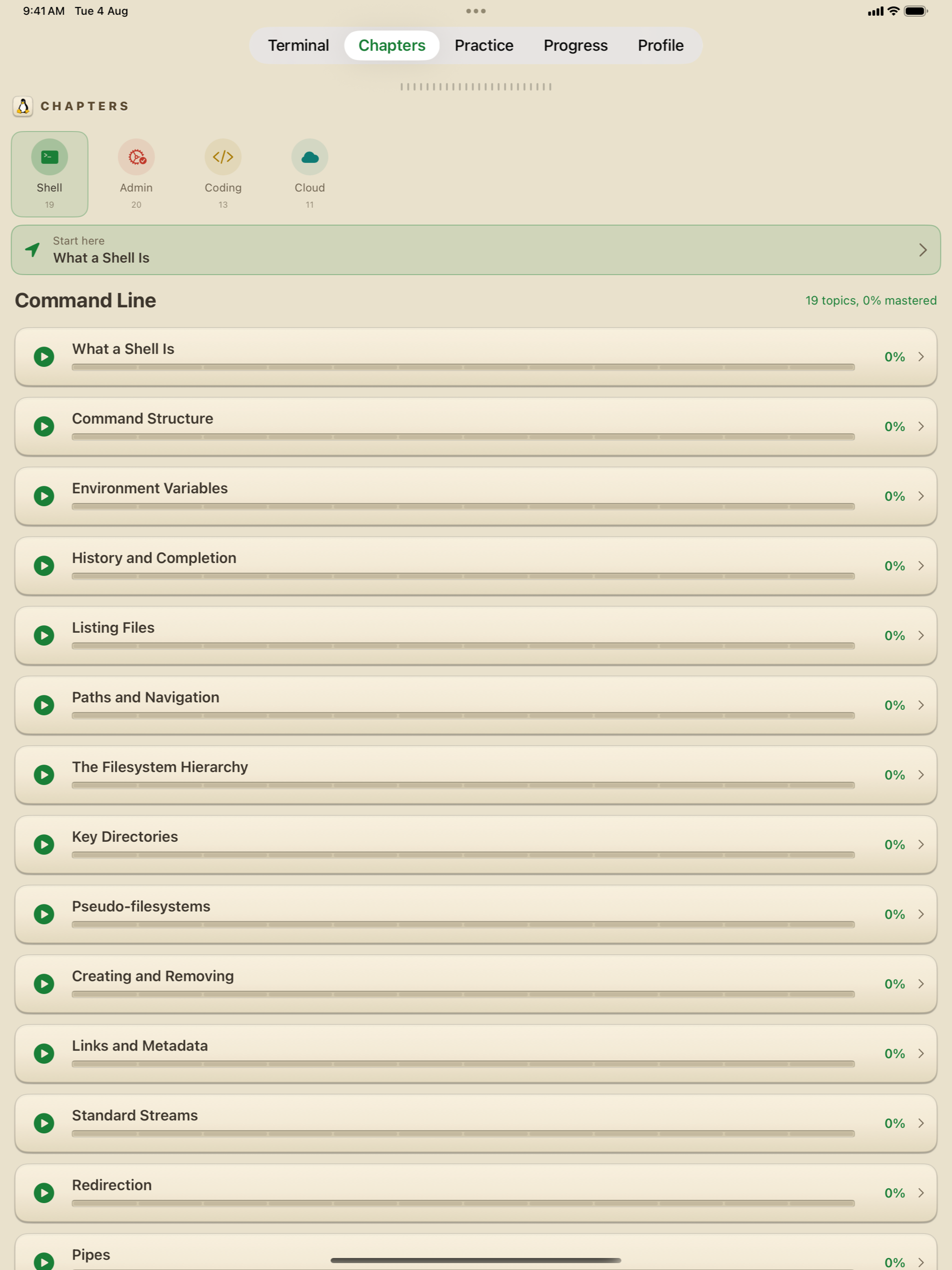 9:41 AM Tue 4 Aug

Terminal Chapters Practice Progress Profile

CHAPTERS

Shell 19
Admin 20
Coding 13
Cloud 11

Start here
What a Shell Is

Command Line
19 topics, 0% mastered

What a Shell Is 0%
Command Structure 0%
Environment Variables 0%
History and Completion 0%
Listing Files 0%
Paths and Navigation 0%
The Filesystem Hierarchy 0%
Key Directories 0%
Pseudo-filesystems 0%
Creating and Removing 0%
Links and Metadata 0%
Standard Streams 0%
Redirection 0%
Pipes 0%